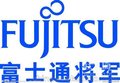 FUJITSU
富士通将军